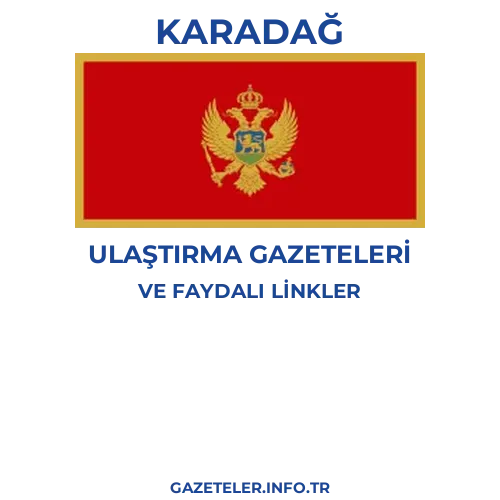 KARADAĞ

ULAŞTIRMA GAZETELERİ

VE FAYDALI LİNKLER

GAZETELER.INFO.TR